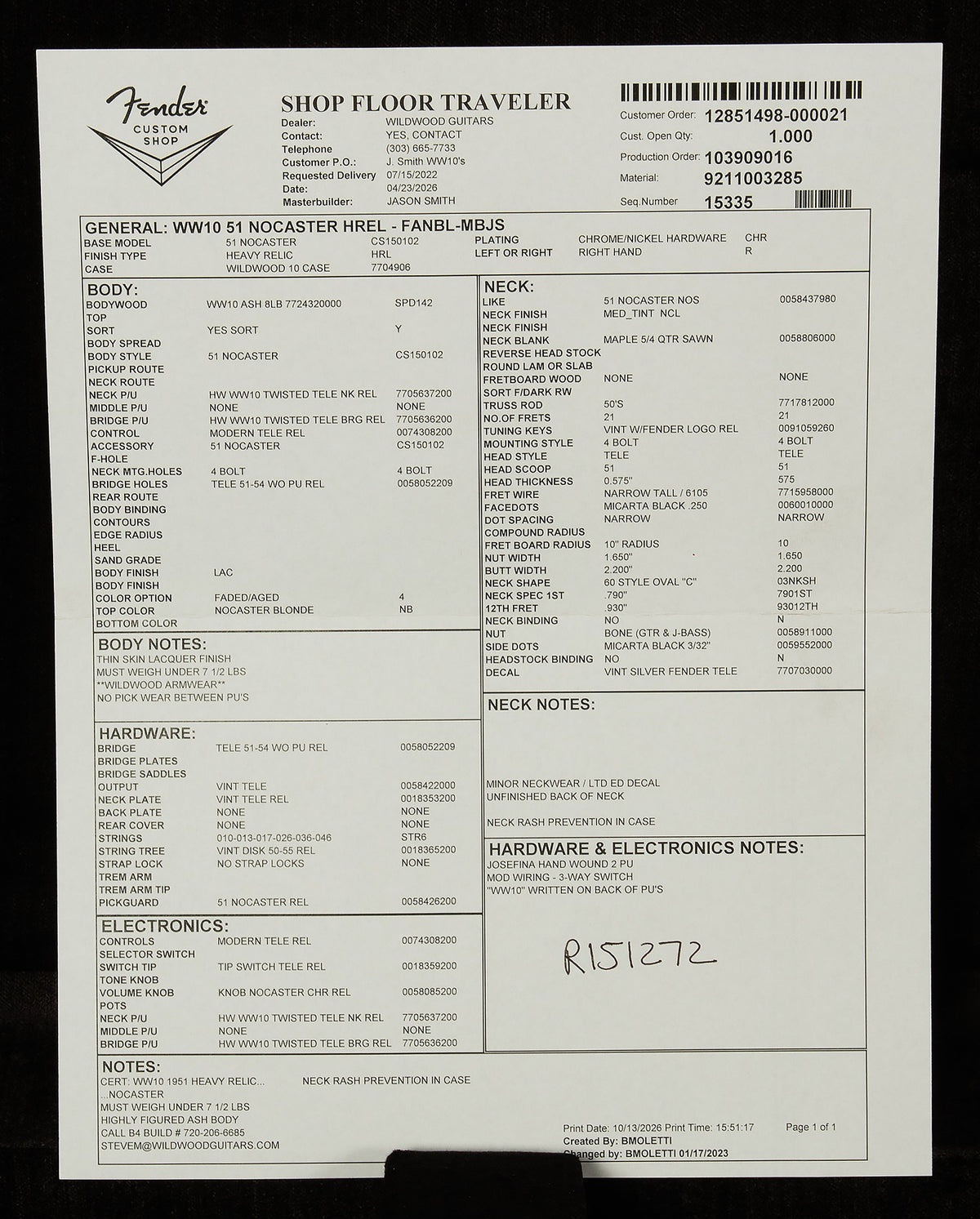 Fender
CUSTOM
SHOP

SHOP FLOOR TRAVELER
Dealer: WILDWOOD GUITARS
Contact: YES, CONTACT
Telephone (303) 665-7733
Customer P.O.: J. Smith WW10's
Requested Delivery 07/15/2022
Date: 04/23/2026
Masterbuilder: JASON SMITH

Customer Order: 12851498-000021
Cust. Open Qty: 1.000
Production Order: 103909016
Material: 9211003285
Seq.Number 15335

GENERAL: WW10 51 NOCASTER HREL - FANBL-MBJS
BASE MODEL 51 NOCASTER CS150102
FINISH TYPE HEAVY RELIC HRL
CASE WILDWOOD 10 CASE 7704906
PLATING CHROME/NICKEL HARDWARE CHR
LEFT OR RIGHT RIGHT HAND R

BODY:
BODYWOOD WW10 ASH 8LB 7724320000 SPD142
TOP
SORT YES SORT Y
BODY SPREAD
BODY STYLE 51 NOCASTER CS150102
PICKUP ROUTE
NECK ROUTE
NECK P/U HW WW10 TWISTED TELE NK REL 7705637200
MIDDLE P/U NONE NONE
BRIDGE P/U HW WW10 TWISTED TELE BRG REL 7705636200
CONTROL MODERN TELE REL 0074308200
ACCESSORY 51 NOCASTER CS150102
F-HOLE
NECK MTG.HOLES 4 BOLT 4 BOLT
BRIDGE HOLES TELE 51-54 WO PU REL 0058052209
REAR ROUTE
BODY BINDING
CONTOURS
EDGE RADIUS
HEEL
SAND GRADE
BODY FINISH LAC
BODY FINISH
COLOR OPTION FADED/AGED 4
TOP COLOR NOCASTER BLONDE NB
BOTTOM COLOR

BODY NOTES:
THIN SKIN LACQUER FINISH
MUST WEIGH UNDER 7 1/2 LBS
**WILDWOOD ARMWEAR**
NO PICK WEAR BETWEEN PU'S

HARDWARE:
BRIDGE TELE 51-54 WO PU REL 0058052209
BRIDGE PLATES
BRIDGE SADDLES
OUTPUT VINT TELE 0058422000
NECK PLATE VINT TELE REL 0018353200
BACK PLATE NONE NONE
REAR COVER NONE NONE
STRINGS 010-013-017-026-036-046 STR6
STRING TREE VINT DISK 50-55 REL 0018365200
STRAP LOCK NO STRAP LOCKS NONE
TREM ARM
TREM ARM TIP
PICKGUARD 51 NOCASTER REL 0058426200

ELECTRONICS:
CONTROLS MODERN TELE REL 0074308200
SELECTOR SWITCH
SWITCH TIP TIP SWITCH TELE REL 0018359200
TONE KNOB
VOLUME KNOB KNOB NOCASTER CHR REL 0058085200
POTS
NECK P/U HW WW10 TWISTED TELE NK REL 7705637200
MIDDLE P/U NONE NONE
BRIDGE P/U HW WW10 TWISTED TELE BRG REL 7705636200

NECK:
LIKE 51 NOCASTER NOS 0058437980
NECK FINISH MED_TINT NCL
NECK FINISH
NECK BLANK MAPLE 5/4 QTR SAWN 0058806000
REVERSE HEAD STOCK
ROUND LAM OR SLAB
FRETBOARD WOOD NONE NONE
SORT F/DARK RW
TRUSS ROD 50'S 7717812000
NO.OF FRETS 21 21
TUNING KEYS VINT W/FENDER LOGO REL 0091059260
MOUNTING STYLE 4 BOLT 4 BOLT
HEAD STYLE TELE TELE
HEAD SCOOP 51 51
HEAD THICKNESS 0.575" 575
FRET WIRE NARROW TALL / 6105 7715958000
FACEDOTS MICARTA BLACK .250 0060010000
DOT SPACING NARROW NARROW
COMPOUND RADIUS
FRET BOARD RADIUS 10" RADIUS 10
NUT WIDTH 1.650" 1.650
BUTT WIDTH 2.200" 2.200
NECK SHAPE 60 STYLE OVAL "C" 03NKSH
NECK SPEC 1ST .790" 7901ST
12TH FRET .930" 93012TH
NECK BINDING NO N
NUT BONE (GTR & J-BASS) 0058911000
SIDE DOTS MICARTA BLACK 3/32" 0059552000
HEADSTOCK BINDING NO N
DECAL VINT SILVER FENDER TELE 7707030000

NECK NOTES:
MINOR NECKWEAR / LTD ED DECAL
UNFINISHED BACK OF NECK

NECK RASH PREVENTION IN CASE

HARDWARE & ELECTRONICS NOTES:
JOSEFINA HAND WOUND 2 PU
MOD WIRING - 3-WAY SWITCH
"WW10" WRITTEN ON BACK OF PU'S

R151272

NOTES:
CERT: WW10 1951 HEAVY RELIC...
...NOCASTER
MUST WEIGH UNDER 7 1/2 LBS
HIGHLY FIGURED ASH BODY
CALL B4 BUILD # 720-206-6685
STEVEM@WILDWOODGUITARS.COM
NECK RASH PREVENTION IN CASE

Print Date: 10/13/2026 Print Time: 15:51:17 Page 1 of 1
Created By: BMOLETTI
Changed by: BMOLETTI 01/17/2023